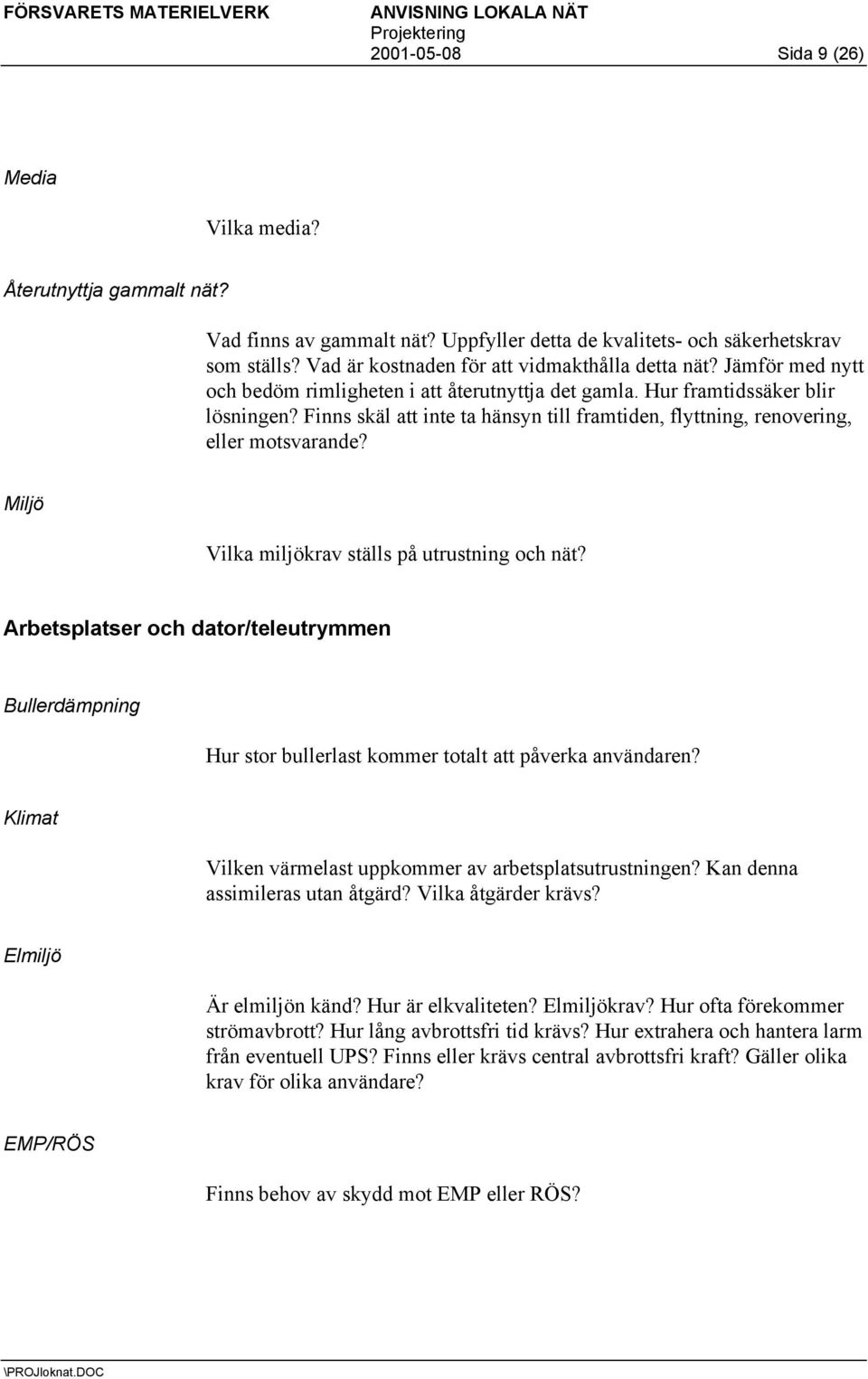 FÖRSVARETS MATERIELVERK ANVISNING LOKALA NÄT
Projektering
2001-05-08 Sida 9 (26)

Media

Vilka media?

Återutnyttja gammalt nät?

Vad finns av gammalt nät? Uppfyller detta de kvalitets- och säkerhetskrav som ställs? Vad är kostnaden för att vidmakthålla detta nät? Jämför med nytt och bedöm rimligheten i att återutnyttja det gamla. Hur framtidssäker blir lösningen? Finns skäl att inte ta hänsyn till framtiden, flyttning, renovering, eller motsvarande?

Miljö

Vilka miljökrav ställs på utrustning och nät?

Arbetsplatser och dator/teleutrymmen

Bullerdämpning

Hur stor bullerlast kommer totalt att påverka användaren?

Klimat

Vilken värmelast uppkommer av arbetsplatsutrustningen? Kan denna assimileras utan åtgärd? Vilka åtgärder krävs?

Elmiljö

Är elmiljön känd? Hur är elkvaliteten? Elmiljökrav? Hur ofta förekommer strömavbrott? Hur lång avbrottsfri tid krävs? Hur extrahera och hantera larm från eventuell UPS? Finns eller krävs central avbrottsfri kraft? Gäller olika krav för olika användare?

EMP/RÖS

Finns behov av skydd mot EMP eller RÖS?

\PROJloknat.DOC